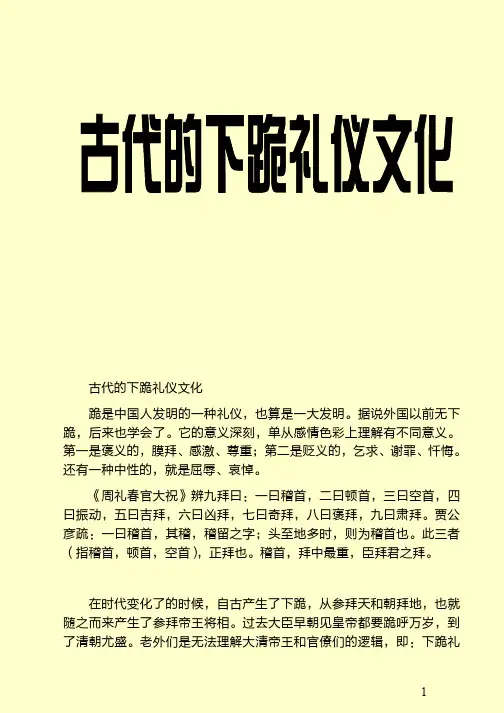 古代的下跪礼仪文化

古代的下跪礼仪文化

跪是中国人发明的一种礼仪，也算是一大发明。据说外国以前无下跪，后来也学会了。它的意义深刻，单从感情色彩上理解有不同意义。第一是褒义的，膜拜、感激、尊重；第二是贬义的，乞求、谢罪、忏悔。还有一种中性的，就是屈辱、哀悼。

《周礼春官大祝》辨九拜曰：一曰稽首，二曰顿首，三曰空首，四曰振动，五曰吉拜，六曰凶拜，七曰奇拜，八曰褒拜，九曰肃拜。贾公彦疏：一曰稽首，其稽，稽留之字；头至地多时，则为稽首也。此三者（指稽首，顿首，空首），正拜也。稽首，拜中最重，臣拜君之拜。

在时代变化了的时候，自古产生了下跪，从参拜天和朝拜地，也就随之而来产生了参拜帝王将相。过去大臣早朝见皇帝都要跪呼万岁，到了清朝尤盛。老外们是无法理解大清帝王和官僚们的逻辑，即：下跪礼

1